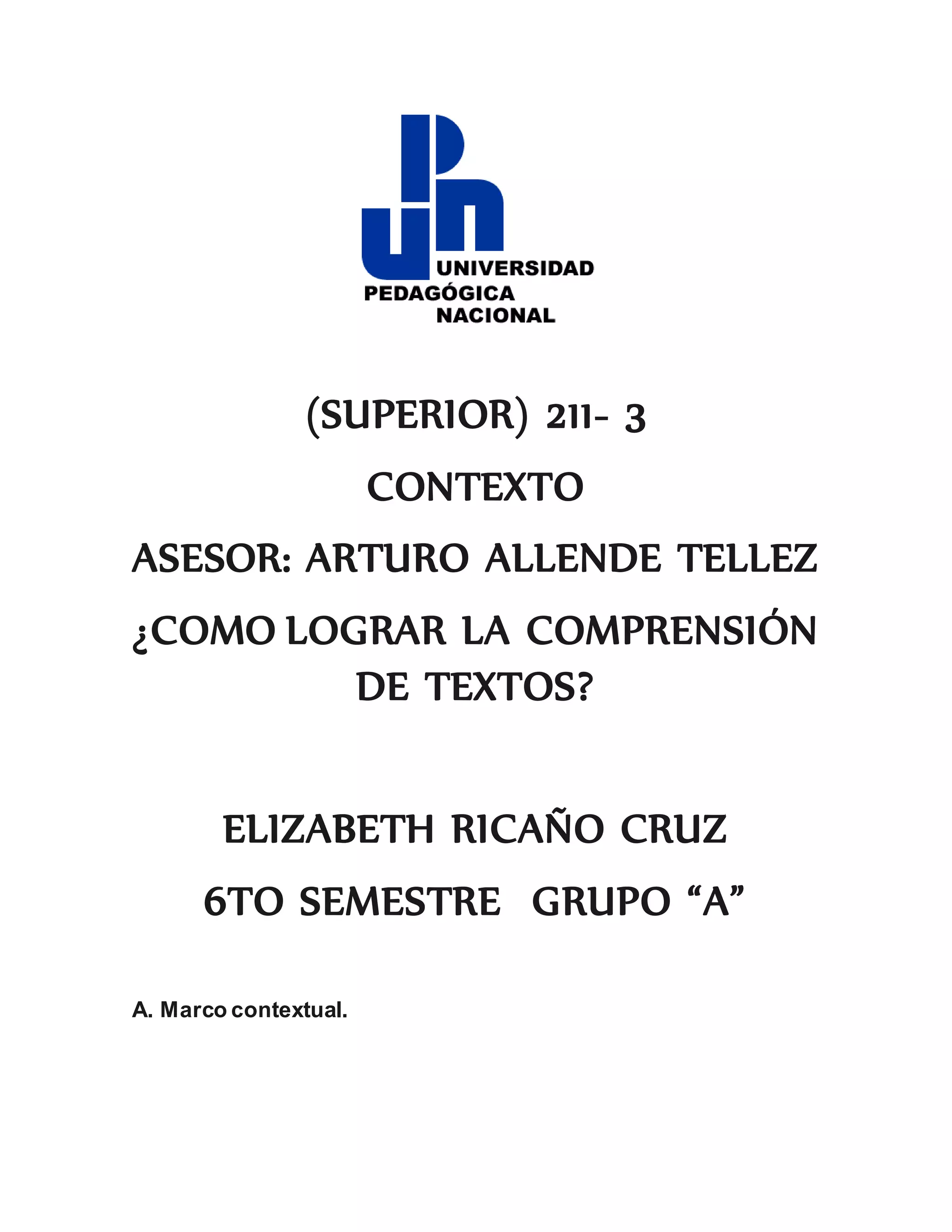 UNIVERSIDAD
PEDAGÓGICA
NACIONAL

(SUPERIOR) 211- 3

CONTEXTO

ASESOR: ARTURO ALLENDE TELLEZ

¿COMO LOGRAR LA COMPRENSIÓN DE TEXTOS?

ELIZABETH RICAÑO CRUZ

6TO SEMESTRE GRUPO "A"

A. Marco contextual.